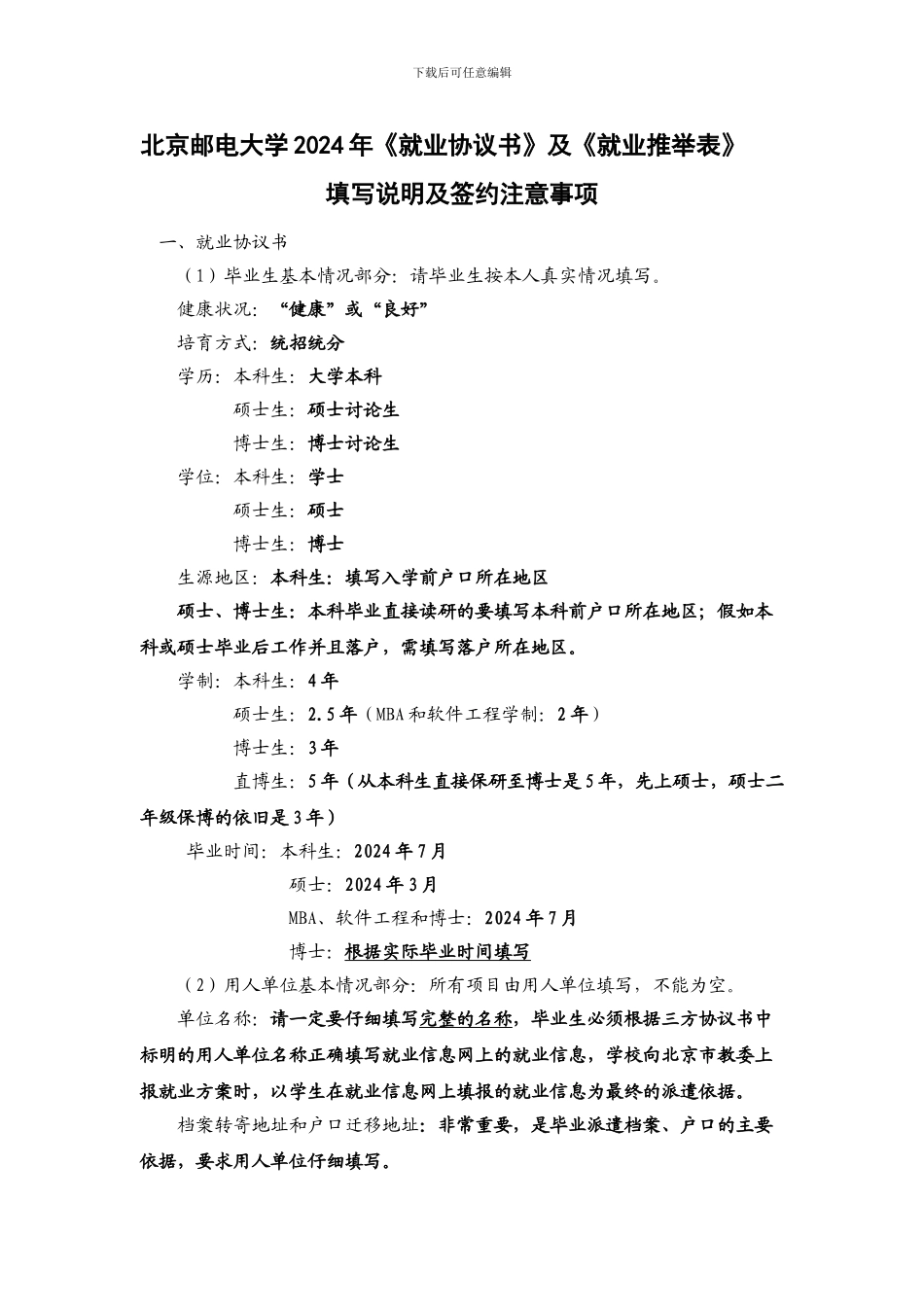 下载后可任意编辑

北京邮电大学2024年《就业协议书》及《就业推举表》

填写说明及签约注意事项

一、就业协议书

（1）毕业生基本情况部分：请毕业生按本人真实情况填写。

健康状况：“健康”或“良好”

培育方式：统招统分

学历：本科生：大学本科

硕士生：硕士讨论生

博士生：博士讨论生

学位：本科生：学士

硕士生：硕士

博士生：博士

生源地区：本科生：填写入学前户口所在地区

硕士、博士生：本科毕业直接读研的要填写本科前户口所在地区；假如本科或硕士毕业后工作并且落户，需填写落户所在地区。

学制：本科生：4年

硕士生：2.5年（MBA和软件工程学制：2年）

博士生：3年

直博生：5年（从本科生直接保研至博士是5年，先上硕士，硕士二年级保博的依旧是3年）

毕业时间：本科生：2024年7月

硕士：2024年3月

MBA、软件工程和博士：2024年7月

博士：根据实际毕业时间填写

（2）用人单位基本情况部分：所有项目由用人单位填写，不能为空。

单位名称：请一定要仔细填写完整的名称，毕业生必须根据三方协议书中标明的用人单位名称正确填写就业信息网上的就业信息，学校向北京市教委上报就业方案时，以学生在就业信息网上填报的就业信息为最终的派遣依据。

档案转寄地址和户口迁移地址：非常重要，是毕业派遣档案、户口的主要依据，要求用人单位仔细填写。